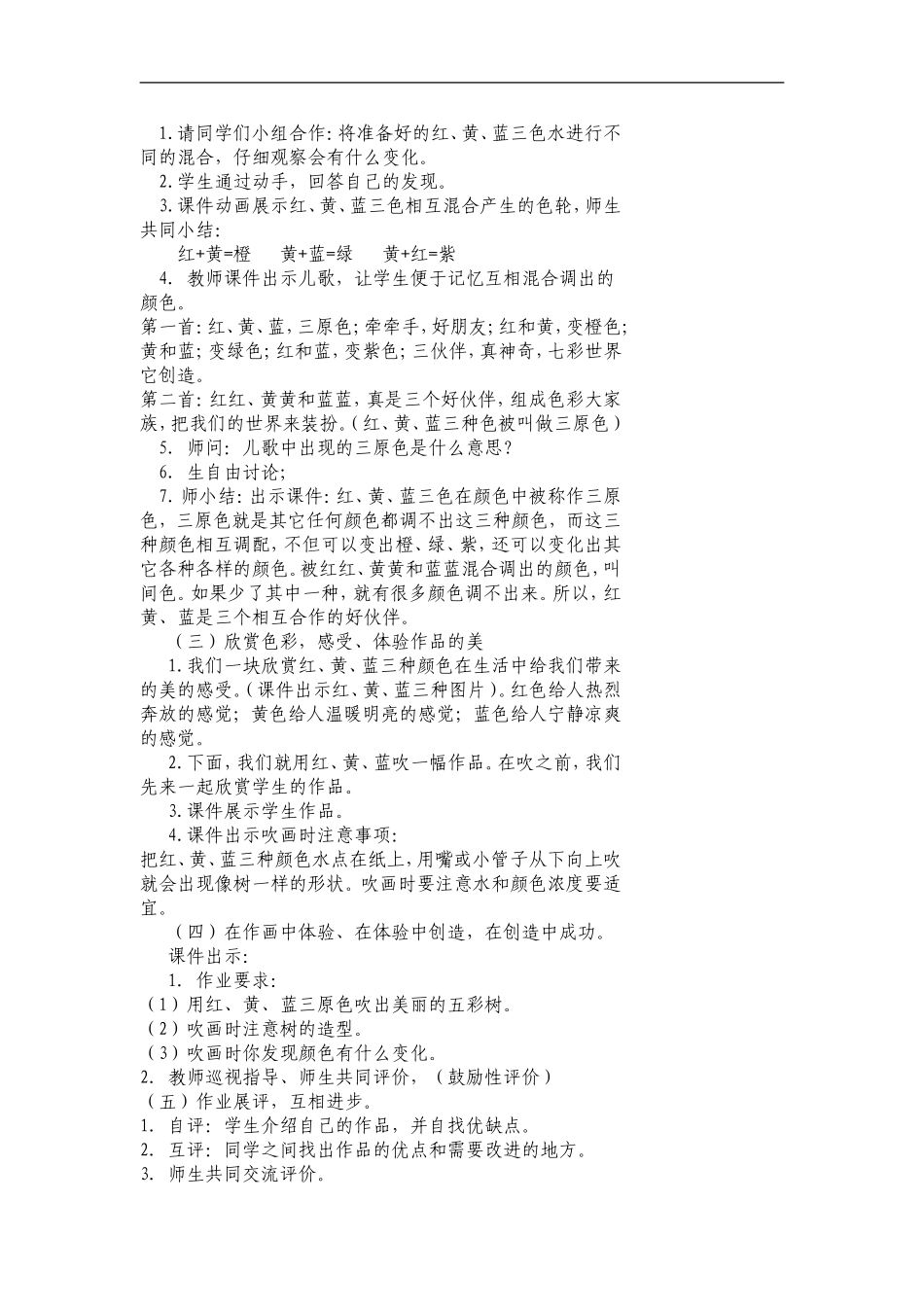 1.请同学们小组合作：将准备好的红、黄、蓝三色水进行不同的混合，仔细观察会有什么变化。

2.学生通过动手，回答自己的发现。

3.课件动画展示红、黄、蓝三色相互混合产生的色轮，师生共同小结：

红+黄=橙　　黄+蓝=绿　　黄+红=紫

4. 教师课件出示儿歌，让学生便于记忆互相混合调出的颜色。

第一首：红、黄、蓝，三原色；牵牵手，好朋友；红和黄，变橙色；黄和蓝；变绿色；红和蓝，变紫色；三伙伴，真神奇，七彩世界它创造。

第二首：红红、黄黄和蓝蓝，真是三个好伙伴，组成色彩大家族，把我们的世界来装扮。（红、黄、蓝三种色被叫做三原色）

5. 师问：儿歌中出现的三原色是什么意思？

6. 生自由讨论；

7. 师小结：出示课件：红、黄、蓝三色在颜色中被称作三原色，三原色就是其它任何颜色都调不出这三种颜色，而这三种颜色相互调配，不但可以变出橙、绿、紫，还可以变化出其它各种各样的颜色。被红红、黄黄和蓝蓝混合调出的颜色，叫间色。如果少了其中一种，就有很多颜色调不出来。所以，红黄、蓝是三个相互合作的好伙伴。

（三）欣赏色彩，感受、体验作品的美

1.我们一块欣赏红、黄、蓝三种颜色在生活中给我们带来的美的感受。（课件出示红、黄、蓝三种图片）。红色给人热烈奔放的感觉；黄色给人温暖明亮的感觉；蓝色给人宁静凉爽的感觉。

2.下面，我们就用红、黄、蓝吹一幅作品。在吹之前，我们先来一起欣赏学生的作品。

3.课件展示学生作品。

4.课件出示吹画时注意事项：

把红、黄、蓝三种颜色水点在纸上，用嘴或小管子从下向上吹就会出现像树一样的形状。吹画时要注意水和颜色浓度要适宜。

（四）在作画中体验、在体验中创造，在创造中成功。

课件出示：

1. 作业要求：

（1）用红、黄、蓝三原色吹出美丽的五彩树。

（2）吹画时注意树的造型。

（3）吹画时你发现颜色有什么变化。

2. 教师巡视指导、师生共同评价，（鼓励性评价）

（五）作业展评，互相进步。

1. 自评：学生介绍自己的作品，并自我找优缺点。

2. 互评：同学之间找出作品的优点和需要改进的地方。

3. 师生共同交流评价。